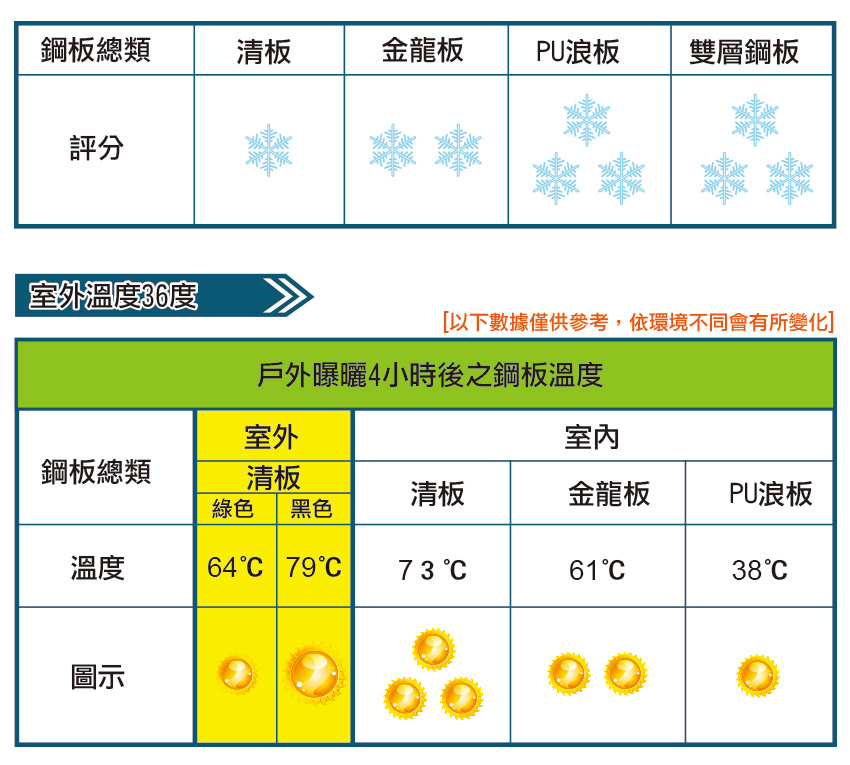 | 鋼板總類 | 清板 | 金龍板 | PU浪板 | 雙層鋼板 |
|---|---|---|---|---|
| 評分 | | | | |

室外溫度36度

[以下數據僅供參考，依環境不同會有所變化]

戶外曝曬4小時後之鋼板溫度

| 鋼板總類 | 室外 清板 綠色 | 室外 清板 黑色 | 室內 清板 | 室內 金龍板 | 室內 PU浪板 |
|---|---|---|---|---|---|
| 溫度 | 64℃ | 79℃ | 7 3 ℃ | 61℃ | 38℃ |
| 圖示 | | | | | |